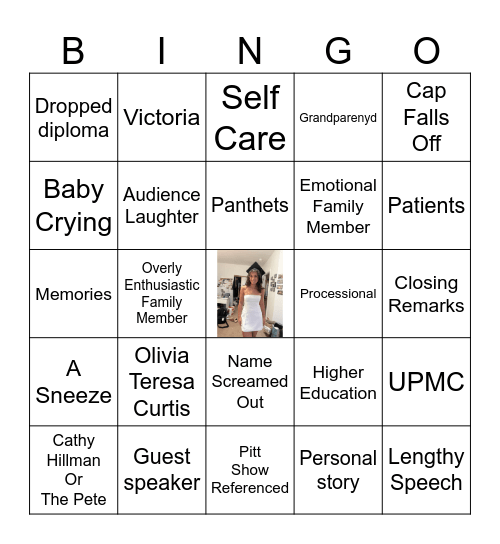 | B | I | N | G | O |
|---|---|---|---|---|
| Dropped diploma | Victoria | Self Care | Grandparenyd | Cap Falls Off |
| Baby Crying | Audience Laughter | Panthets | Emotional Family Member | Patients |
| Memories | Overly Enthusiastic Family Member | | Processional | Closing Remarks |
| A Sneeze | Olivia Teresa Curtis | Name Screamed Out | Higher Education | UPMC |
| Cathy Hillman Or The Pete | Guest speaker | Pitt Show Referenced | Personal story | Lengthy Speech |